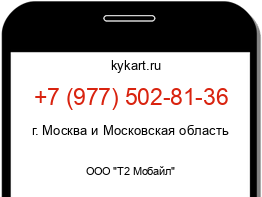 kykart.ru

+7 (977) 502-81-36

г. Москва и Московская область

ООО "Т2 Мобайл"